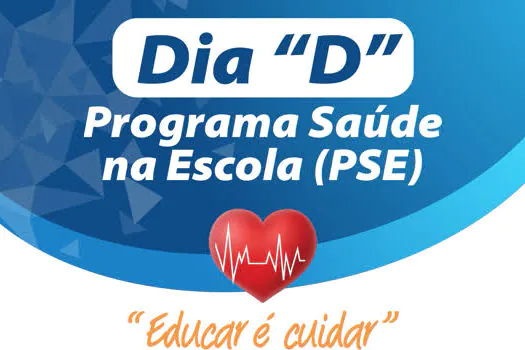 Dia “D”
Programa Saúde na Escola (PSE)

“Educar é cuidar”